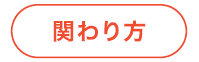 関わり方